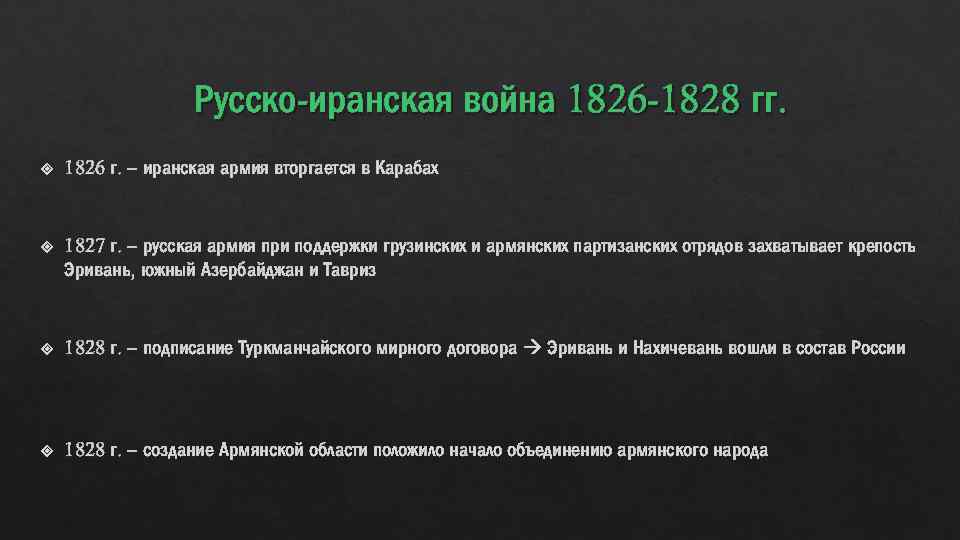 Русско-иранская война 1826-1828 гг.

1826 г. – иранская армия вторгается в Карабах

1827 г. – русская армия при поддержки грузинских и армянских партизанских отрядов захватывает крепость Эривань, южный Азербайджан и Тавриз

1828 г. – подписание Туркманчайского мирного договора → Эривань и Нахичевань вошли в состав России

1828 г. – создание Армянской области положило начало объединению армянского народа